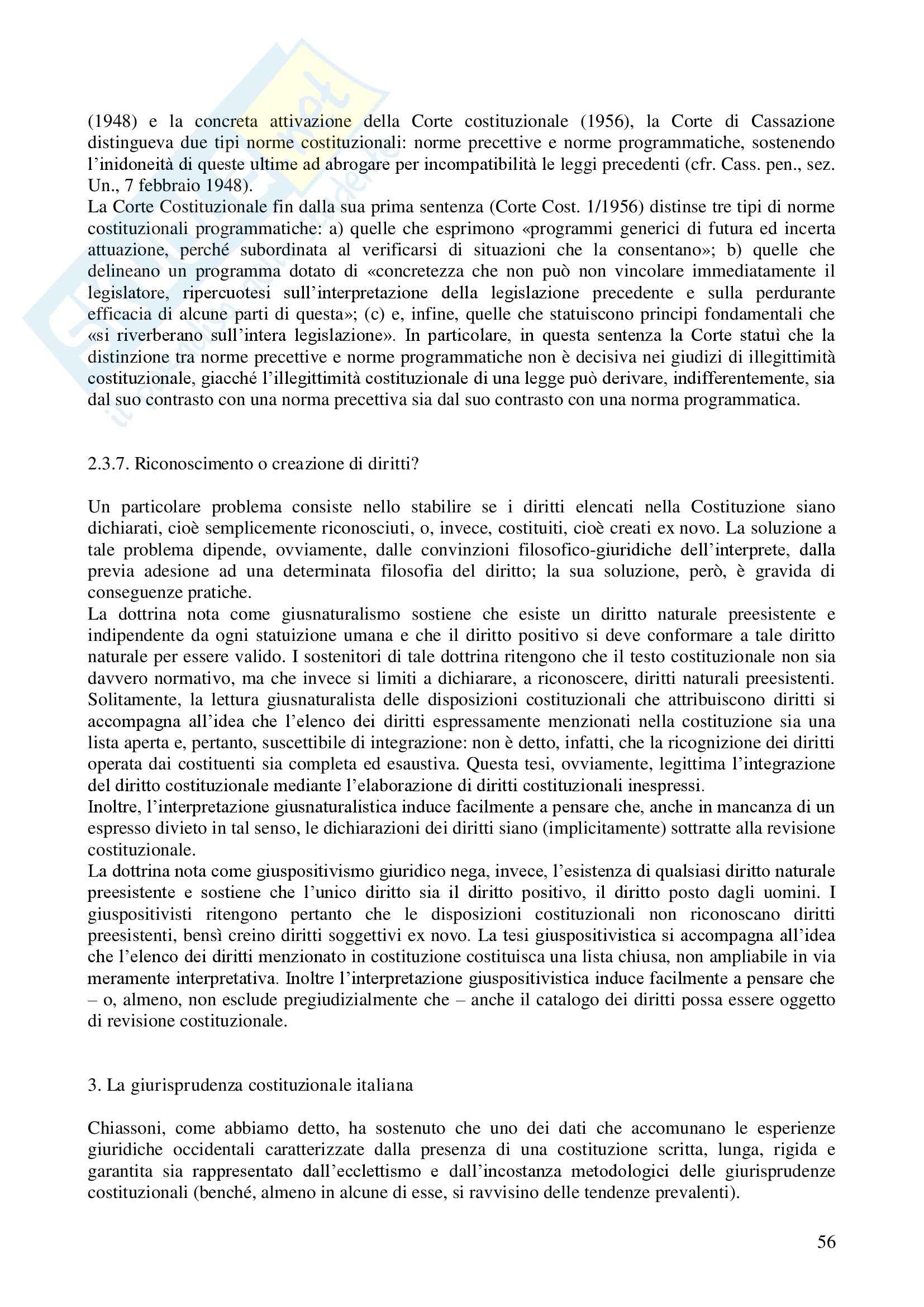 (1948) e la concreta attivazione della Corte costituzionale (1956), la Corte di Cassazione distingueva due tipi norme costituzionali: norme precettive e norme programmatiche, sostenendo l'inidoneità di queste ultime ad abrogare per incompatibilità le leggi precedenti (cfr. Cass. pen., sez. Un., 7 febbraio 1948).
La Corte Costituzionale fin dalla sua prima sentenza (Corte Cost. 1/1956) distinse tre tipi di norme costituzionali programmatiche: a) quelle che esprimono «programmi generici di futura ed incerta attuazione, perché subordinata al verificarsi di situazioni che la consentano»; b) quelle che delineano un programma dotato di «concretezza che non può non vincolare immediatamente il legislatore, ripercuotesi sull'interpretazione della legislazione precedente e sulla perdurante efficacia di alcune parti di questa»; (c) e, infine, quelle che statuiscono principi fondamentali che «si riverberano sull'intera legislazione». In particolare, in questa sentenza la Corte statuì che la distinzione tra norme precettive e norme programmatiche non è decisiva nei giudizi di illegittimità costituzionale, giacché l'illegittimità costituzionale di una legge può derivare, indifferentemente, sia dal suo contrasto con una norma precettiva sia dal suo contrasto con una norma programmatica.

2.3.7. Riconoscimento o creazione di diritti?

Un particolare problema consiste nello stabilire se i diritti elencati nella Costituzione siano dichiarati, cioè semplicemente riconosciuti, o, invece, costituiti, cioè creati ex novo. La soluzione a tale problema dipende, ovviamente, dalle convinzioni filosofico-giuridiche dell'interprete, dalla previa adesione ad una determinata filosofia del diritto; la sua soluzione, però, è gravida di conseguenze pratiche.
La dottrina nota come giusnaturalismo sostiene che esiste un diritto naturale preesistente e indipendente da ogni statuizione umana e che il diritto positivo si deve conformare a tale diritto naturale per essere valido. I sostenitori di tale dottrina ritengono che il testo costituzionale non sia davvero normativo, ma che invece si limiti a dichiarare, a riconoscere, diritti naturali preesistenti. Solitamente, la lettura giusnaturalista delle disposizioni costituzionali che attribuiscono diritti si accompagna all'idea che l'elenco dei diritti espressamente menzionati nella costituzione sia una lista aperta e, pertanto, suscettibile di integrazione: non è detto, infatti, che la ricognizione dei diritti operata dai costituenti sia completa ed esaustiva. Questa tesi, ovviamente, legittima l'integrazione del diritto costituzionale mediante l'elaborazione di diritti costituzionali inespressi.
Inoltre, l'interpretazione giusnaturalistica induce facilmente a pensare che, anche in mancanza di un espresso divieto in tal senso, le dichiarazioni dei diritti siano (implicitamente) sottratte alla revisione costituzionale.
La dottrina nota come giuspositivismo giuridico nega, invece, l'esistenza di qualsiasi diritto naturale preesistente e sostiene che l'unico diritto sia il diritto positivo, il diritto posto dagli uomini. I giuspositivisti ritengono pertanto che le disposizioni costituzionali non riconoscano diritti preesistenti, bensì creino diritti soggettivi ex novo. La tesi giuspositivistica si accompagna all'idea che l'elenco dei diritti menzionato in costituzione costituisca una lista chiusa, non ampliabile in via meramente interpretativa. Inoltre l'interpretazione giuspositivistica induce facilmente a pensare che – o, almeno, non esclude pregiudizialmente che – anche il catalogo dei diritti possa essere oggetto di revisione costituzionale.

3. La giurisprudenza costituzionale italiana

Chiassoni, come abbiamo detto, ha sostenuto che uno dei dati che accomunano le esperienze giuridiche occidentali caratterizzate dalla presenza di una costituzione scritta, lunga, rigida e garantita sia rappresentato dall'ecclettismo e dall'incostanza metodologici delle giurisprudenze costituzionali (benché, almeno in alcune di esse, si ravvisino delle tendenze prevalenti).

56